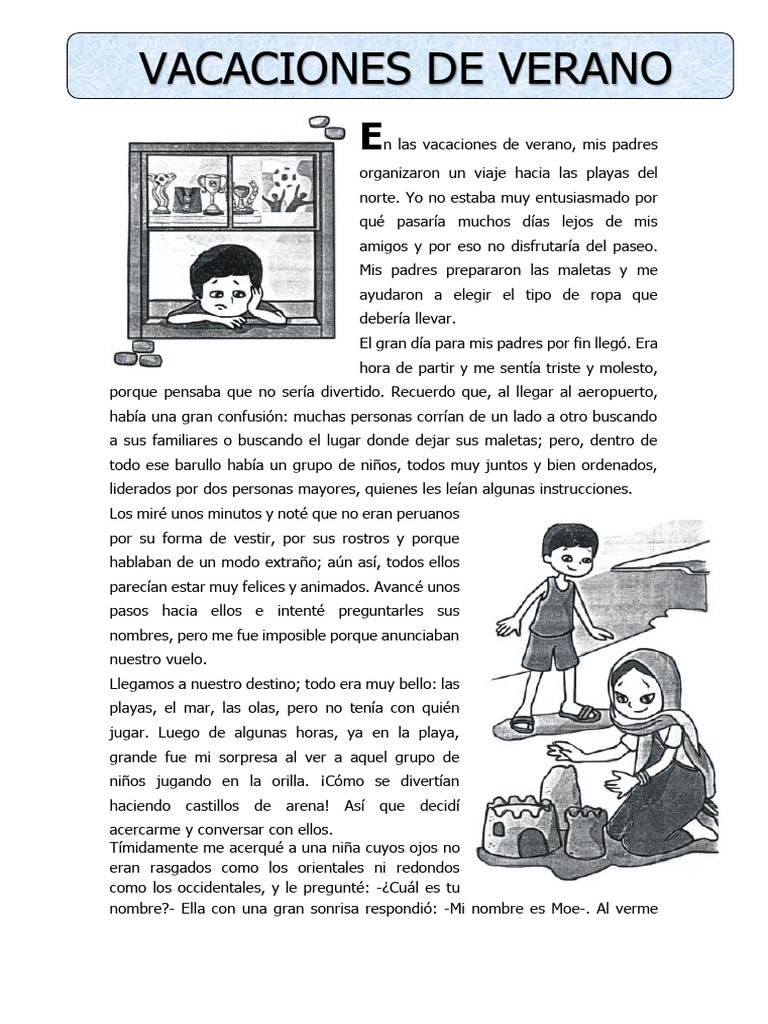 VACACIONES DE VERANO

En las vacaciones de verano, mis padres organizaron un viaje hacia las playas del norte. Yo no estaba muy entusiasmado por qué pasaría muchos días lejos de mis amigos y por eso no disfrutaría del paseo. Mis padres prepararon las maletas y me ayudaron a elegir el tipo de ropa que debería llevar.

El gran día para mis padres por fin llegó. Era hora de partir y me sentía triste y molesto, porque pensaba que no sería divertido. Recuerdo que, al llegar al aeropuerto, había una gran confusión: muchas personas corrían de un lado a otro buscando a sus familiares o buscando el lugar donde dejar sus maletas; pero, dentro de todo ese barullo había un grupo de niños, todos muy juntos y bien ordenados, liderados por dos personas mayores, quienes les leían algunas instrucciones.

Los miré unos minutos y noté que no eran peruanos por su forma de vestir, por sus rostros y porque hablaban de un modo extraño; aún así, todos ellos parecían estar muy felices y animados. Avancé unos pasos hacia ellos e intenté preguntarles sus nombres, pero me fue imposible porque anunciaban nuestro vuelo.

Llegamos a nuestro destino; todo era muy bello: las playas, el mar, las olas, pero no tenía con quién jugar. Luego de algunas horas, ya en la playa, grande fue mi sorpresa al ver a aquel grupo de niños jugando en la orilla. ¡Cómo se divertían haciendo castillos de arena! Así que decidí acercarme y conversar con ellos.

Tímidamente me acerqué a una niña cuyos ojos no eran rasgados como los orientales ni redondos como los occidentales, y le pregunté: -¿Cuál es tu nombre?- Ella con una gran sonrisa respondió: -Mi nombre es Moe-. Al verme